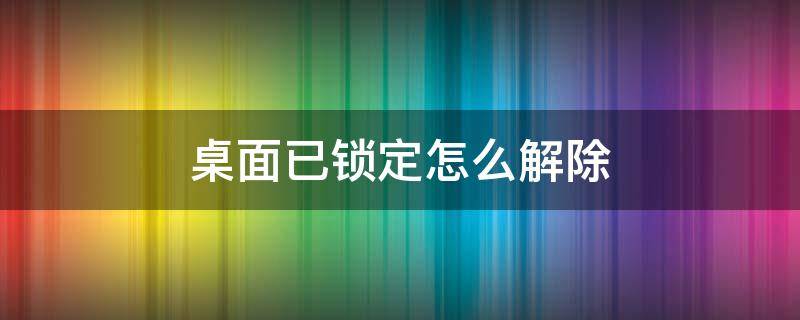 桌面已锁定怎么解除